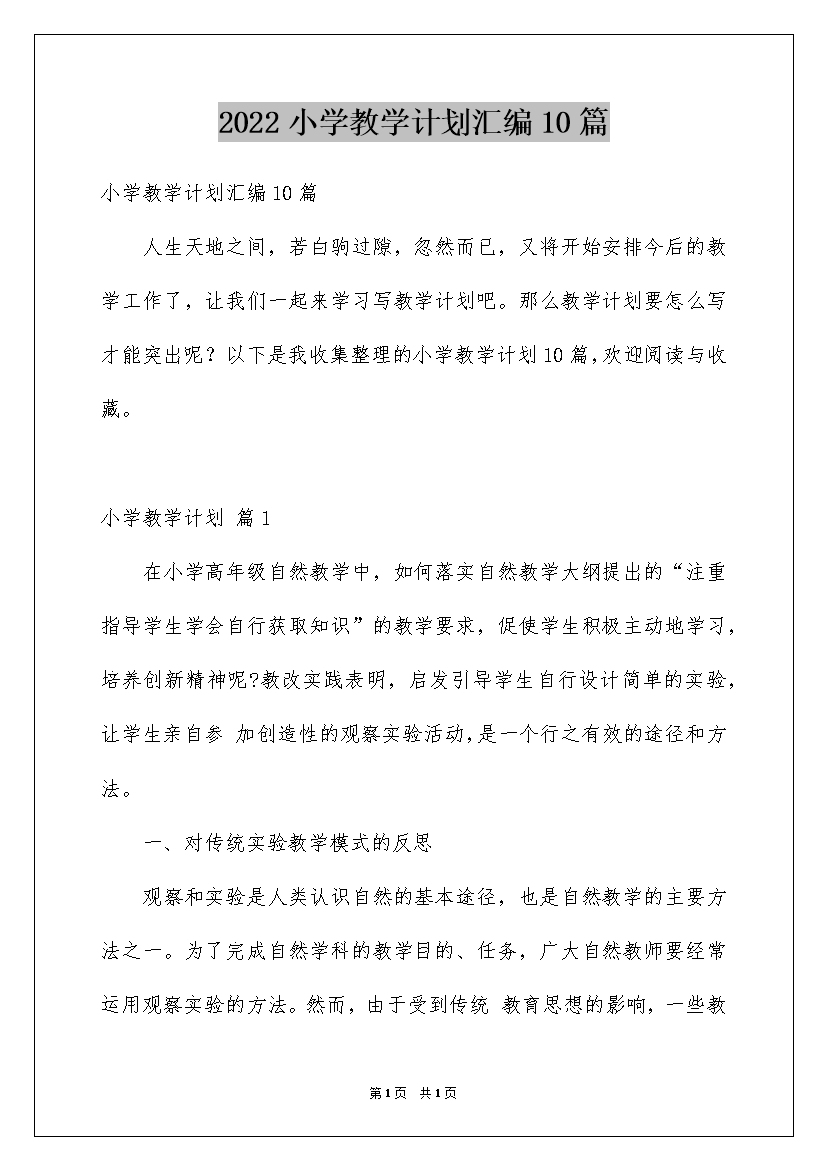 2022小学教学计划汇编10篇

小学教学计划汇编10篇

人生天地之间，若白驹过隙，忽然而已，又将开始安排今后的教学工作了，让我们一起来学习写教学计划吧。那么教学计划要怎么写才能突出呢？以下是我收集整理的小学教学计划10篇,欢迎阅读与收藏。

小学教学计划 篇1

在小学高年级自然教学中，如何落实自然教学大纲提出的“注重指导学生学会自行获取知识”的教学要求，促使学生积极主动地学习，培养创新精神呢?教改实践表明，启发引导学生自行设计简单的实验，让学生亲自参 加创造性的观察实验活动,是一个行之有效的途径和方法。

一、对传统实验教学模式的反思

观察和实验是人类认识自然的基本途径，也是自然教学的主要方法之一。为了完成自然学科的教学目的、任务，广大自然教师要经常运用观察实验的方法。然而，由于受到传统 教育思想的影响，一些教

第1页 共1页